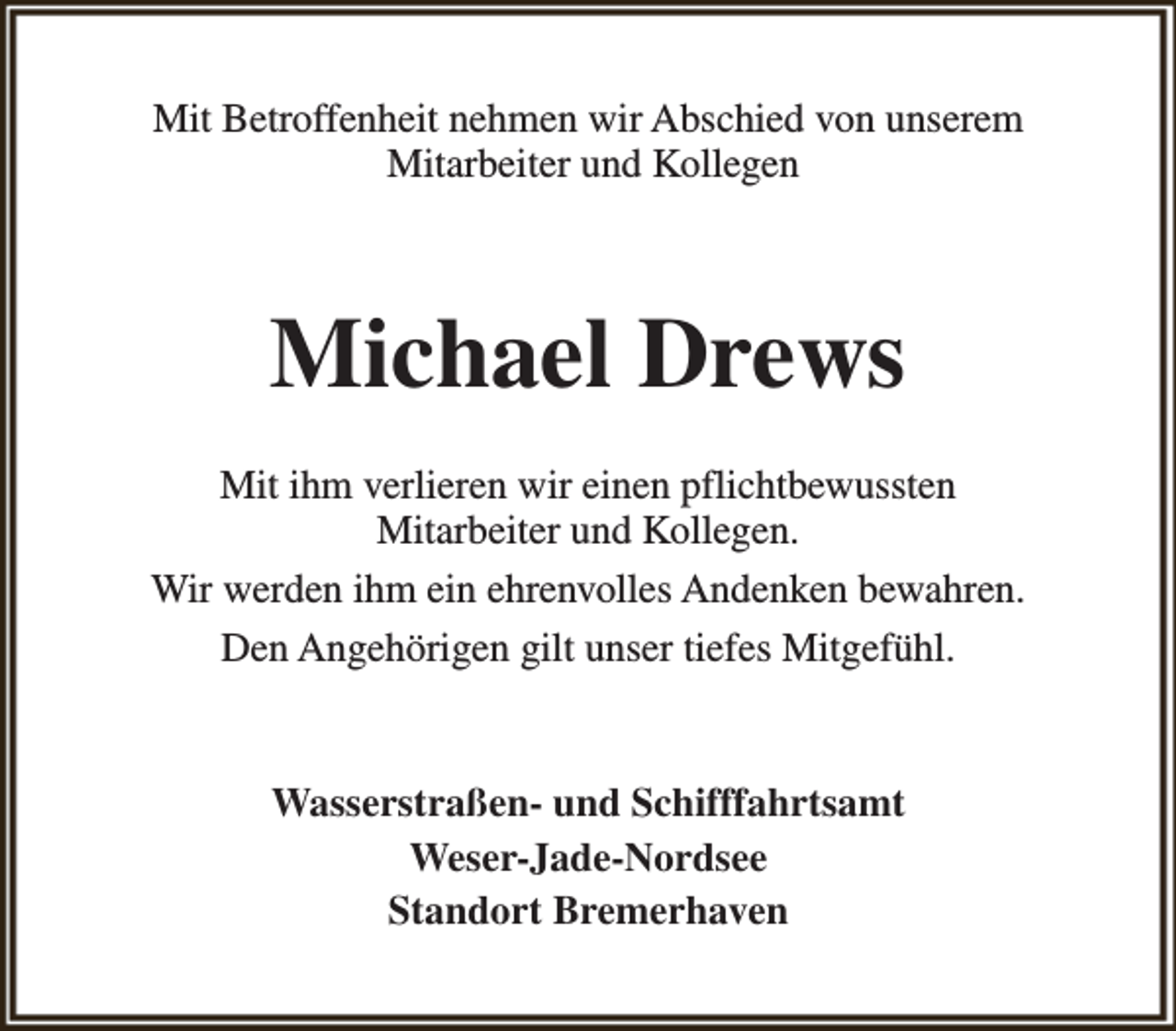 Mit Betroffenheit nehmen wir Abschied von unserem Mitarbeiter und Kollegen

Michael Drews

Mit ihm verlieren wir einen pflichtbewussten Mitarbeiter und Kollegen.

Wir werden ihm ein ehrenvolles Andenken bewahren.

Den Angehörigen gilt unser tiefes Mitgefühl.

Wasserstraßen- und Schifffahrtsamt
Weser-Jade-Nordsee
Standort Bremerhaven